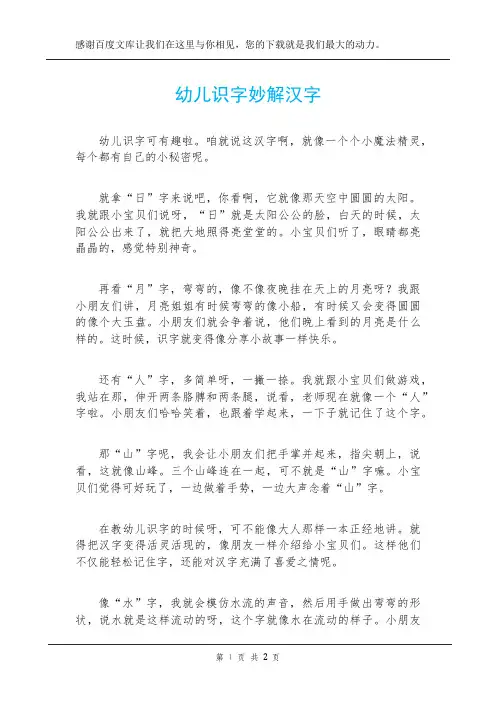 感谢百度文库让我们在这里与你相见，您的下载就是我们最大的动力。

幼儿识字妙解汉字

幼儿识字可有趣啦。咱就说这汉字啊，就像一个个小魔法精灵，每个都有自己的小秘密呢。

就拿“日”字来说吧，你看啊，它就像那天空中圆圆的太阳。我就跟小宝贝们说呀，“日”就是太阳公公的脸，白天的时候，太阳公公出来了，就把大地照得亮堂堂的。小宝贝们听了，眼睛都亮晶晶的，感觉特别神奇。

再看“月”字，弯弯的，像不像夜晚挂在天上的月亮呀？我跟小朋友们讲，月亮姐姐有时候弯弯的像小船，有时候又会变得圆圆的像个大玉盘。小朋友们就会争着说，他们晚上看到的月亮是什么样的。这时候，识字就变得像分享小故事一样快乐。

还有“人”字，多简单呀，一撇一捺。我就跟小宝贝们做游戏，我站在那，伸开两条胳膊和两条腿，说看，老师现在就像一个“人”字啦。小朋友们哈哈笑着，也跟着学起来，一下子就记住了这个字。

那“山”字呢，我会让小朋友们把手掌并起来，指尖朝上，说看，这就像山峰。三个山峰连在一起，可不就是“山”字嘛。小宝贝们觉得可好玩了，一边做着手势，一边大声念着“山”字。

在教幼儿识字的时候呀，可不能像大人那样一本正经地讲。就得把汉字变得活灵活现的，像朋友一样介绍给小宝贝们。这样他们不仅能轻松记住字，还能对汉字充满了喜爱之情呢。

像“水”字，我就会模仿水流的声音，然后用手做出弯弯的形状，说水就是这样流动的呀，这个字就像水在流动的样子。小朋友

第 1 页 共 2 页